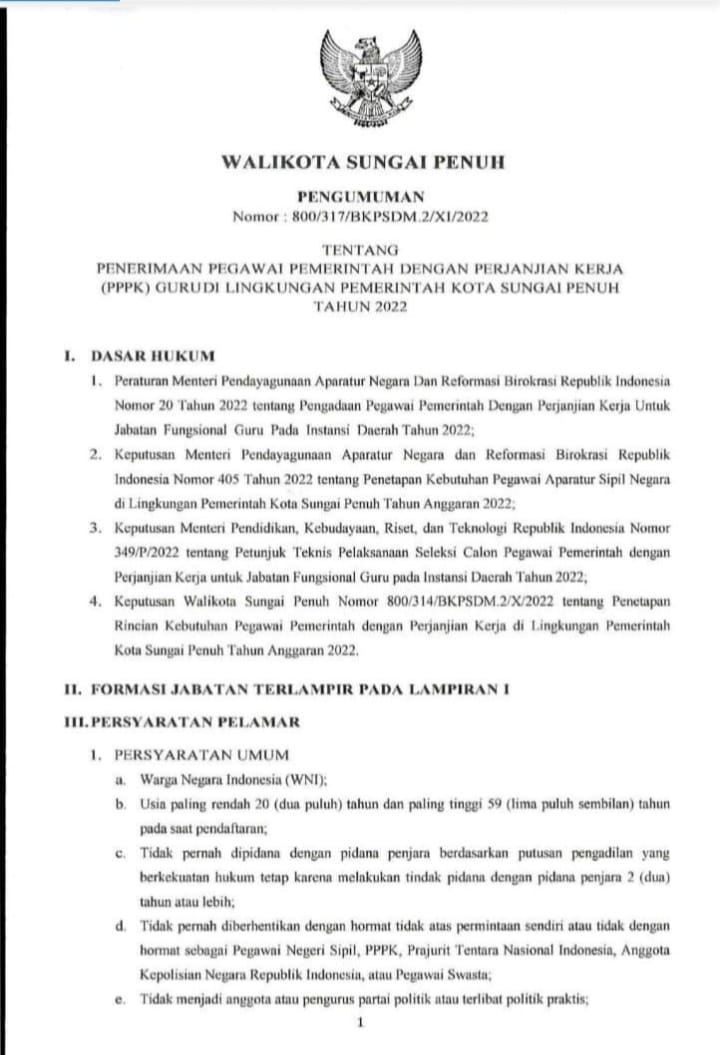 WALIKOTA SUNGAI PENUH

PENGUMUMAN
Nomor : 800/317/BKPSDM.2/XI/2022

TENTANG
PENERIMAAN PEGAWAI PEMERINTAH DENGAN PERJANJIAN KERJA (PPPK) GURUDI LINGKUNGAN PEMERINTAH KOTA SUNGAI PENUH TAHUN 2022

I. DASAR HUKUM

1. Peraturan Menteri Pendayagunaan Aparatur Negara Dan Reformasi Birokrasi Republik Indonesia Nomor 20 Tahun 2022 tentang Pengadaan Pegawai Pemerintah Dengan Perjanjian Kerja Untuk Jabatan Fungsional Guru Pada Instansi Daerah Tahun 2022;

2. Keputusan Menteri Pendayagunaan Aparatur Negara dan Reformasi Birokrasi Republik Indonesia Nomor 405 Tahun 2022 tentang Penetapan Kebutuhan Pegawai Aparatur Sipil Negara di Lingkungan Pemerintah Kota Sungai Penuh Tahun Anggaran 2022;

3. Keputusan Menteri Pendidikan, Kebudayaan, Riset, dan Teknologi Republik Indonesia Nomor 349/P/2022 tentang Petunjuk Teknis Pelaksanaan Seleksi Calon Pegawai Pemerintah dengan Perjanjian Kerja untuk Jabatan Fungsional Guru pada Instansi Daerah Tahun 2022;

4. Keputusan Walikota Sungai Penuh Nomor 800/314/BKPSDM.2/X/2022 tentang Penetapan Rincian Kebutuhan Pegawai Pemerintah dengan Perjanjian Kerja di Lingkungan Pemerintah Kota Sungai Penuh Tahun Anggaran 2022.

II. FORMASI JABATAN TERLAMPIR PADA LAMPIRAN I

III. PERSYARATAN PELAMAR

1. PERSYARATAN UMUM

a. Warga Negara Indonesia (WNI);

b. Usia paling rendah 20 (dua puluh) tahun dan paling tinggi 59 (lima puluh sembilan) tahun pada saat pendaftaran;

c. Tidak pernah dipidana dengan pidana penjara berdasarkan putusan pengadilan yang berkekuatan hukum tetap karena melakukan tindak pidana dengan pidana penjara 2 (dua) tahun atau lebih;

d. Tidak pernah diberhentikan dengan hormat tidak atas permintaan sendiri atau tidak dengan hormat sebagai Pegawai Negeri Sipil, PPPK, Prajurit Tentara Nasional Indonesia, Anggota Kepolisian Negara Republik Indonesia, atau Pegawai Swasta;

e. Tidak menjadi anggota atau pengurus partai politik atau terlibat politik praktis;

1